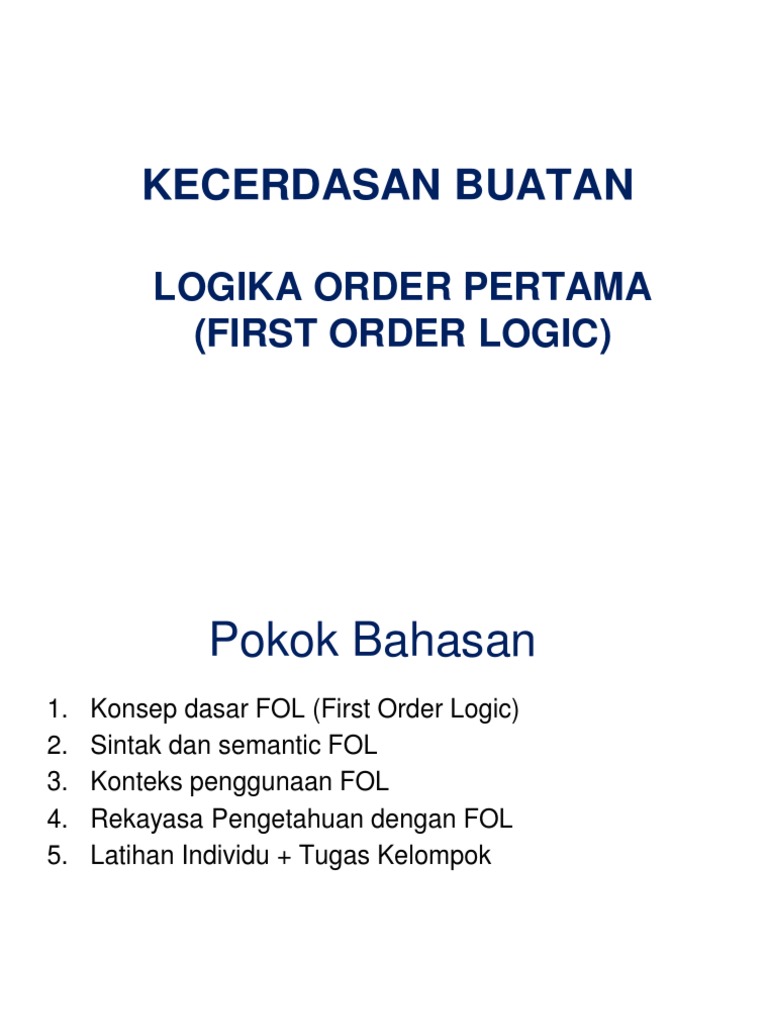 KECERDASAN BUATAN

LOGIKA ORDER PERTAMA
(FIRST ORDER LOGIC)

Pokok Bahasan

1. Konsep dasar FOL (First Order Logic)
2. Sintak dan semantic FOL
3. Konteks penggunaan FOL
4. Rekayasa Pengetahuan dengan FOL
5. Latihan Individu + Tugas Kelompok